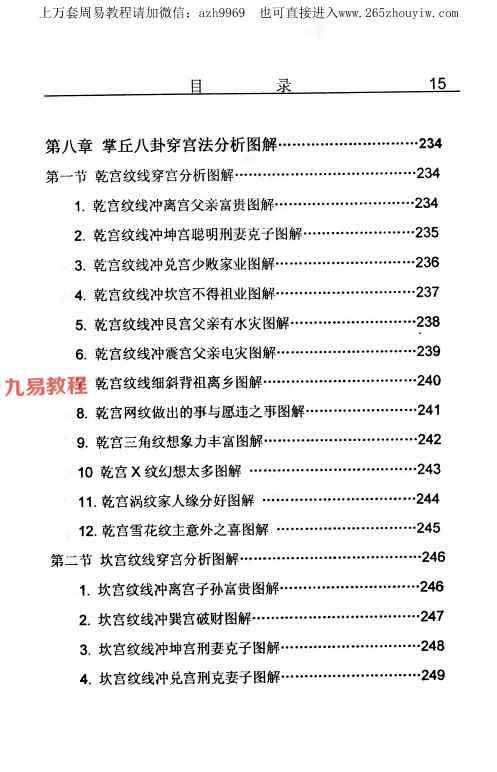 上万套周易教程请加微信：azh9969　也可直接进入www.265zhouyiw.com

目　　录　　15

第八章　掌丘八卦穿宫法分析图解……234

第一节　乾宫纹线穿宫分析图解……234

1. 乾宫纹线冲离宫父亲富贵图解……234

2. 乾宫纹线冲坤宫聪明刑妻克子图解……235

3. 乾宫纹线冲兑宫少败家业图解……236

4. 乾宫纹线冲坎宫不得祖业图解……237

5. 乾宫纹线冲艮宫父亲有水灾图解……238

6. 乾宫纹线冲震宫父亲电灾图解……239

九易教程　乾宫纹线细斜背祖离乡图解……240

8. 乾宫网纹做出的事与愿违之事图解……241

9. 乾宫三角纹想象力丰富图解……242

10 乾宫 X 纹幻想太多图解……243

11. 乾宫涡纹家人缘分好图解……244

12. 乾宫雪花纹主意外之喜图解……245

第二节　坎宫纹线穿宫分析图解……246

1. 坎宫纹线冲离宫子孙富贵图解……246

2. 坎宫纹线冲巽宫破财图解……247

3. 坎宫纹线冲坤宫刑妻克子图解……248

4. 坎宫纹线冲兑宫刑克妻子图解……249